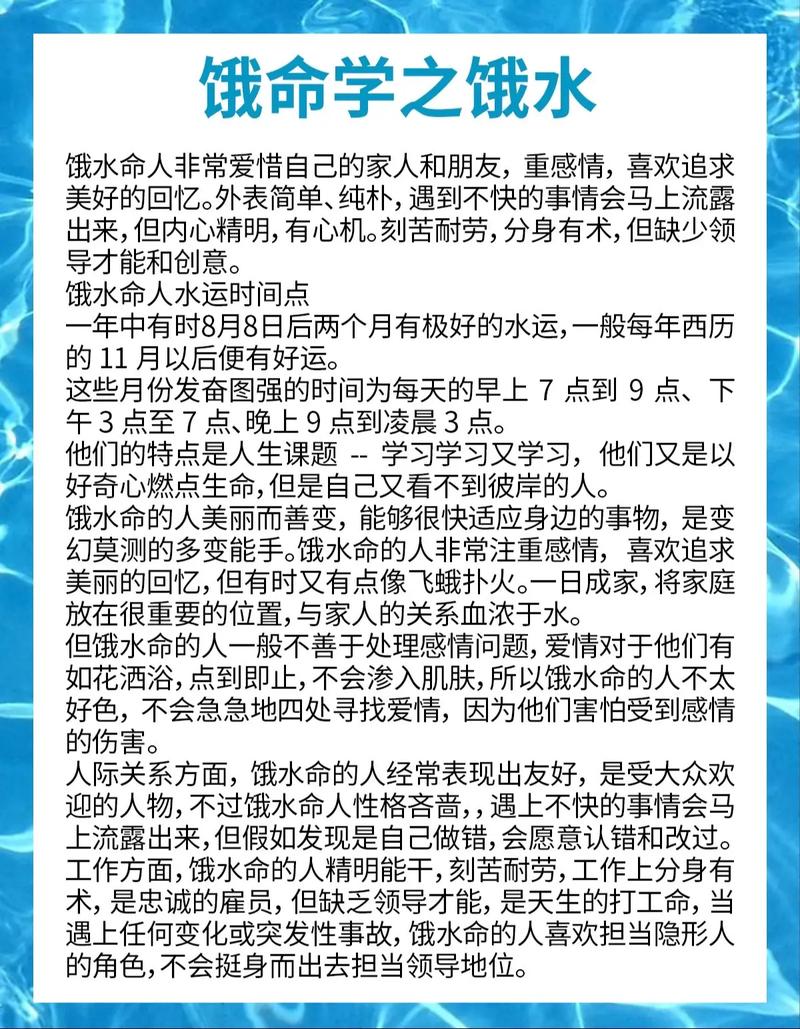 饿命学之饿水

饿水命人非常爱惜自己的家人和朋友，重感情，喜欢追求美好的回忆。外表简单、纯朴，遇到不快的事情会马上流露出来，但内心精明，有心机。刻苦耐劳，分身有术，但缺少领导才能和创意。
饿水命人水运时间点
一年中有时8月8日后两个月有极好的水运，一般每年西历的 11 月以后便有好运。
这些月份发奋图强的时间为每天的早上 7 点到 9 点、下午 3 点至 7 点、晚上 9 点到凌晨 3 点。
他们的特点是人生课题 -- 学习学习又学习，他们又是以好奇心燃点生命，但是自己又看不到彼岸的人。
饿水命的人美丽而善变，能够很快适应身边的事物，是变幻莫测的多变能手。饿水命的人非常注重感情，喜欢追求美丽的回忆，但有时又有点像飞蛾扑火。一日成家，将家庭放在很重要的位置，与家人的关系血浓于水。
但饿水命的人一般不善于处理感情问题，爱情对于他们有如花洒浴，点到即止，不会渗入肌肤，所以饿水命的人不太好色，不会急急地四处寻找爱情，因为他们害怕受到感情的伤害。
人际关系方面，饿水命的人经常表现出友好，是受大众欢迎的人物，不过饿水命人性格吝啬，，遇上不快的事情会马上流露出来，但假如发现是自己做错，会愿意认错和改过。
工作方面，饿水命的人精明能干，刻苦耐劳，工作上分身有术，是忠诚的雇员，但缺乏领导才能，是天生的打工命，当遇上任何变化或突发性事故，饿水命的人喜欢担当隐形人的角色，不会挺身而出去担当领导地位。